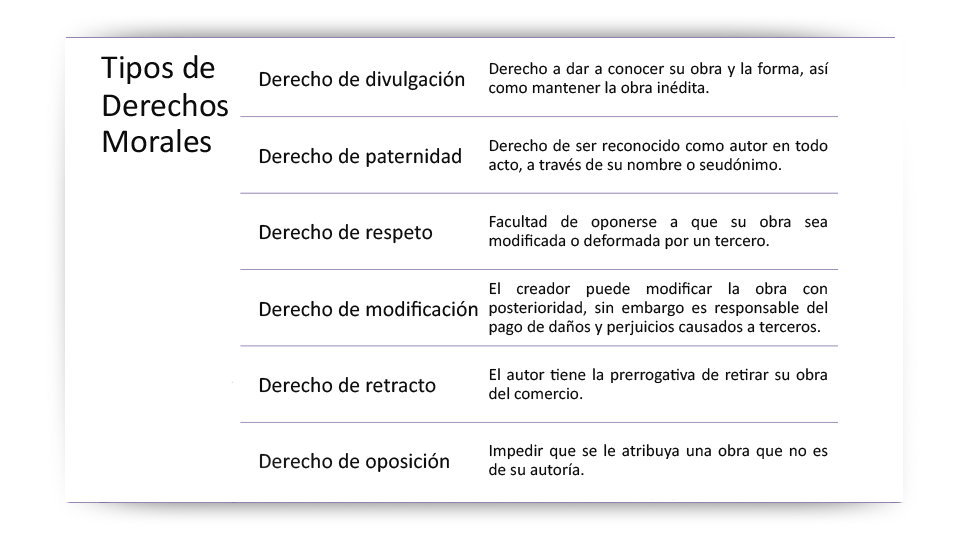 Tipos de Derechos Morales

| Derecho de divulgación | Derecho a dar a conocer su obra y la forma, así como mantener la obra inédita. |
|---|---|
| Derecho de paternidad | Derecho de ser reconocido como autor en todo acto, a través de su nombre o seudónimo. |
| Derecho de respeto | Facultad de oponerse a que su obra sea modificada o deformada por un tercero. |
| Derecho de modificación | El creador puede modificar la obra con posterioridad, sin embargo es responsable del pago de daños y perjuicios causados a terceros. |
| Derecho de retracto | El autor tiene la prerrogativa de retirar su obra del comercio. |
| Derecho de oposición | Impedir que se le atribuya una obra que no es de su autoría. |